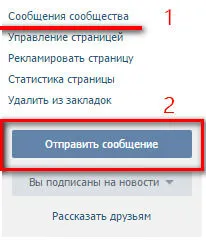 Сообщения сообщества
1
Управление страницей
Рекламировать страницу
Статистика страницы
Удалить из закладок
2
Отправить сообщение
Вы подписаны на новости
Рассказать друзьям